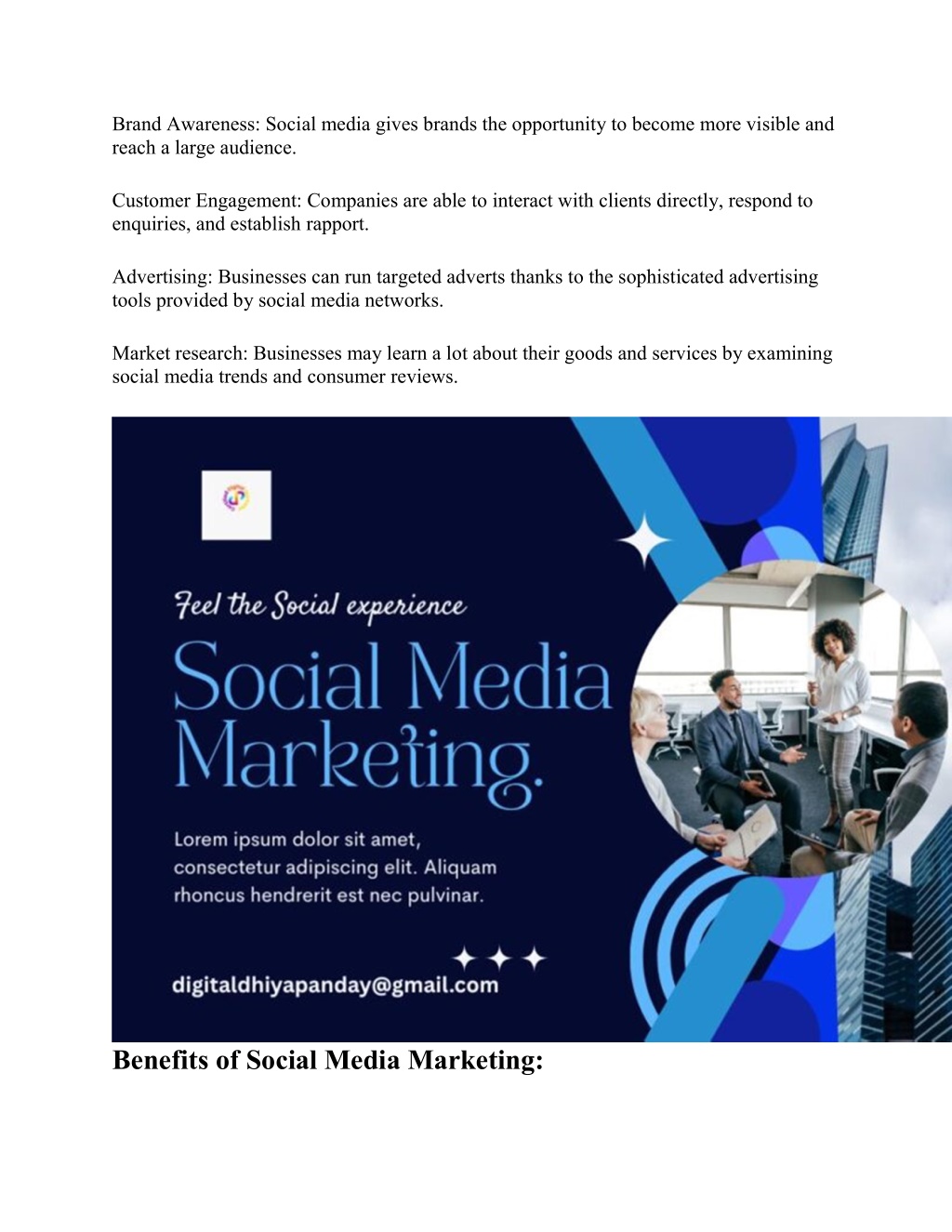 Brand Awareness: Social media gives brands the opportunity to become more visible and reach a large audience.

Customer Engagement: Companies are able to interact with clients directly, respond to enquiries, and establish rapport.

Advertising: Businesses can run targeted adverts thanks to the sophisticated advertising tools provided by social media networks.

Market research: Businesses may learn a lot about their goods and services by examining social media trends and consumer reviews.

Feel the Social experience

Social Media Marketing.

Lorem ipsum dolor sit amet, consectetur adipiscing elit. Aliquam rhoncus hendrerit est nec pulvinar.

digitaldhiyapanday@gmail.com

Benefits of Social Media Marketing: